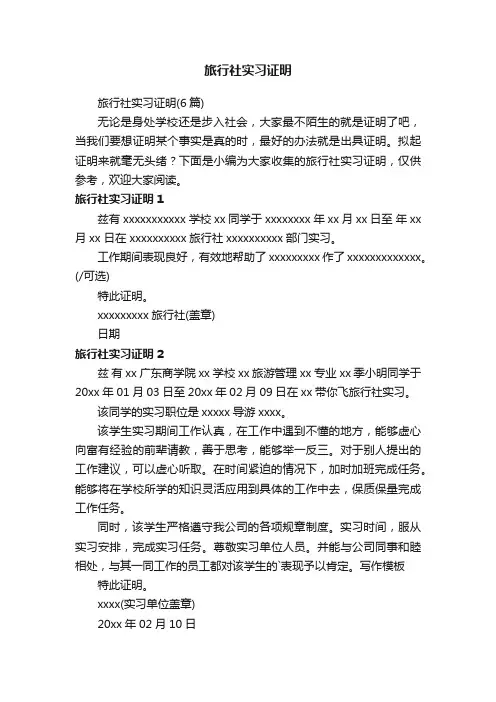 旅行社实习证明

旅行社实习证明(6 篇)

无论是身处学校还是步入社会，大家最不陌生的就是证明了吧，当我们要想证明某个事实是真的时，最好的办法就是出具证明。拟起证明来就毫无头绪？下面是小编为大家收集的旅行社实习证明，仅供参考，欢迎大家阅读。

旅行社实习证明 1

兹有 xxxxxxxxxxx 学校 xx 同学于 xxxxxxxx 年 xx 月 xx 日至 年 xx 月 xx 日在 xxxxxxxxxx 旅行社 xxxxxxxxxx 部门实习。

工作期间表现良好，有效地帮助了 xxxxxxxxx 作了 xxxxxxxxxxxxx。(/可选)

特此证明。

xxxxxxxxx 旅行社(盖章)

日期

旅行社实习证明 2

兹 有 xx 广东商学院 xx 学校 xx 旅游管理 xx 专业 xx 季小明同学于 20xx 年 01 月 03 日至 20xx 年 02 月 09 日在 xx 带你飞旅行社实习。

该同学的实习职位是 xxxxx 导游 xxxx。

该学生实习期间工作认真，在工作中遇到不懂的地方，能够虚心向富有经验的前辈请教，善于思考，能够举一反三。对于别人提出的工作建议，可以虚心听取。在时间紧迫的情况下，加时加班完成任务。能够将在学校所学的知识灵活应用到具体的工作中去，保质保量完成工作任务。

同时，该学生严格遵守我公司的各项规章制度。实习时间，服从实习安排，完成实习任务。尊敬实习单位人员。并能与公司同事和睦相处，与其一同工作的员工都对该学生的`表现予以肯定。写作模板

特此证明。

xxxx(实习单位盖章)

20xx 年 02 月 10 日